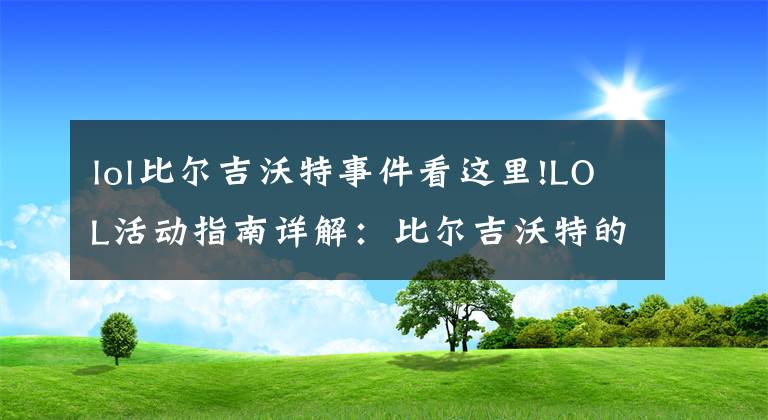 lol比尔吉沃特事件看这里!LOL活动指南详解：比尔吉沃特的